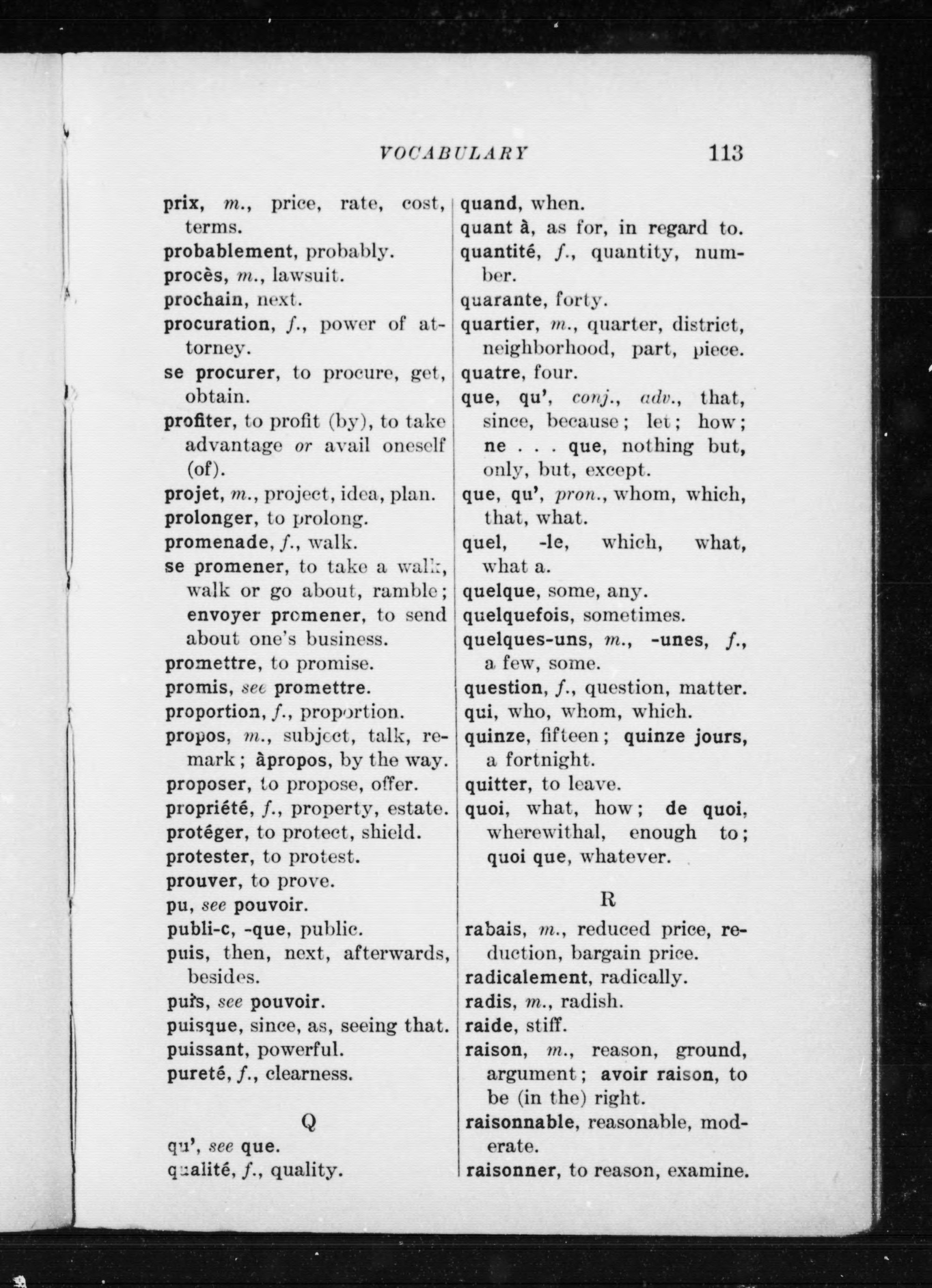 VOCABULARY 113

prix, m., price, rate, cost, terms.
probablement, probably.
procès, m., lawsuit.
prochain, next.
procuration, f., power of attorney.
se procurer, to procure, get, obtain.
profiter, to profit (by), to take advantage or avail oneself (of).
projet, m., project, idea, plan.
prolonger, to prolong.
promenade, f., walk.
se promener, to take a walk, walk or go about, ramble; envoyer promener, to send about one's business.
promettre, to promise.
promis, see promettre.
proportion, f., proportion.
propos, m., subject, talk, remark; àpropos, by the way.
proposer, to propose, offer.
propriété, f., property, estate.
protéger, to protect, shield.
protester, to protest.
prouver, to prove.
pu, see pouvoir.
publi-c, -que, public.
puis, then, next, afterwards, besides.
puis, see pouvoir.
puisque, since, as, seeing that.
puissant, powerful.
pureté, f., clearness.

Q

qu', see que.
qualité, f., quality.

quand, when.
quant à, as for, in regard to.
quantité, f., quantity, number.
quarante, forty.
quartier, m., quarter, district, neighborhood, part, piece.
quatre, four.
que, qu', conj., adv., that, since, because; let; how; ne . . . que, nothing but, only, but, except.
que, qu', pron., whom, which, that, what.
quel, -le, which, what, what a.
quelque, some, any.
quelquefois, sometimes.
quelques-uns, m., -unes, f., a few, some.
question, f., question, matter.
qui, who, whom, which.
quinze, fifteen; quinze jours, a fortnight.
quitter, to leave.
quoi, what, how; de quoi, wherewithal, enough to; quoi que, whatever.

R

rabais, m., reduced price, reduction, bargain price.
radicalement, radically.
radis, m., radish.
raide, stiff.
raison, m., reason, ground, argument; avoir raison, to be (in the) right.
raisonnable, reasonable, moderate.
raisonner, to reason, examine.